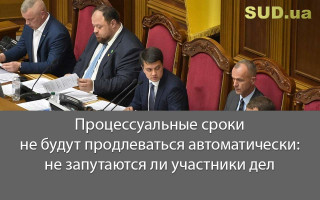 SUD.ua

Процессуальные сроки не будут продлеваться автоматически: не запутаются ли участники дел